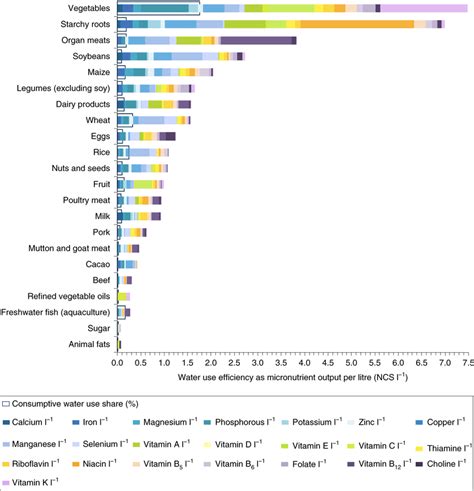 Vegetables
Starchy roots
Organ meats
Soybeans
Maize
Legumes (excluding soy)
Dairy products
Wheat
Eggs
Rice
Nuts and seeds
Fruit
Poultry meat
Milk
Pork
Mutton and goat meat
Cacao
Beef
Refined vegetable oils
Freshwater fish (aquaculture)
Sugar
Animal fats

0.0 0.5 1.0 1.5 2.0 2.5 3.0 3.5 4.0 4.5 5.0 5.5 6.0 6.5 7.0 7.5

Water use efficiency as micronutrient output per litre (NCS $l^{-1}$)

Consumptive water use share (%)

Calcium $l^{-1}$ Iron $l^{-1}$ Magnesium $l^{-1}$ Phosphorous $l^{-1}$ Potassium $l^{-1}$ Zinc $l^{-1}$ Copper $l^{-1}$

Manganese $l^{-1}$ Selenium $l^{-1}$ Vitamin A $l^{-1}$ Vitamin D $l^{-1}$ Vitamin E $l^{-1}$ Vitamin C $l^{-1}$ Thiamine $l^{-1}$

Riboflavin $l^{-1}$ Niacin $l^{-1}$ Vitamin $B_5$ $l^{-1}$ Vitamin $B_6$ $l^{-1}$ Folate $l^{-1}$ Vitamin $B_{12}$ $l^{-1}$ Choline $l^{-1}$

Vitamin K $l^{-1}$